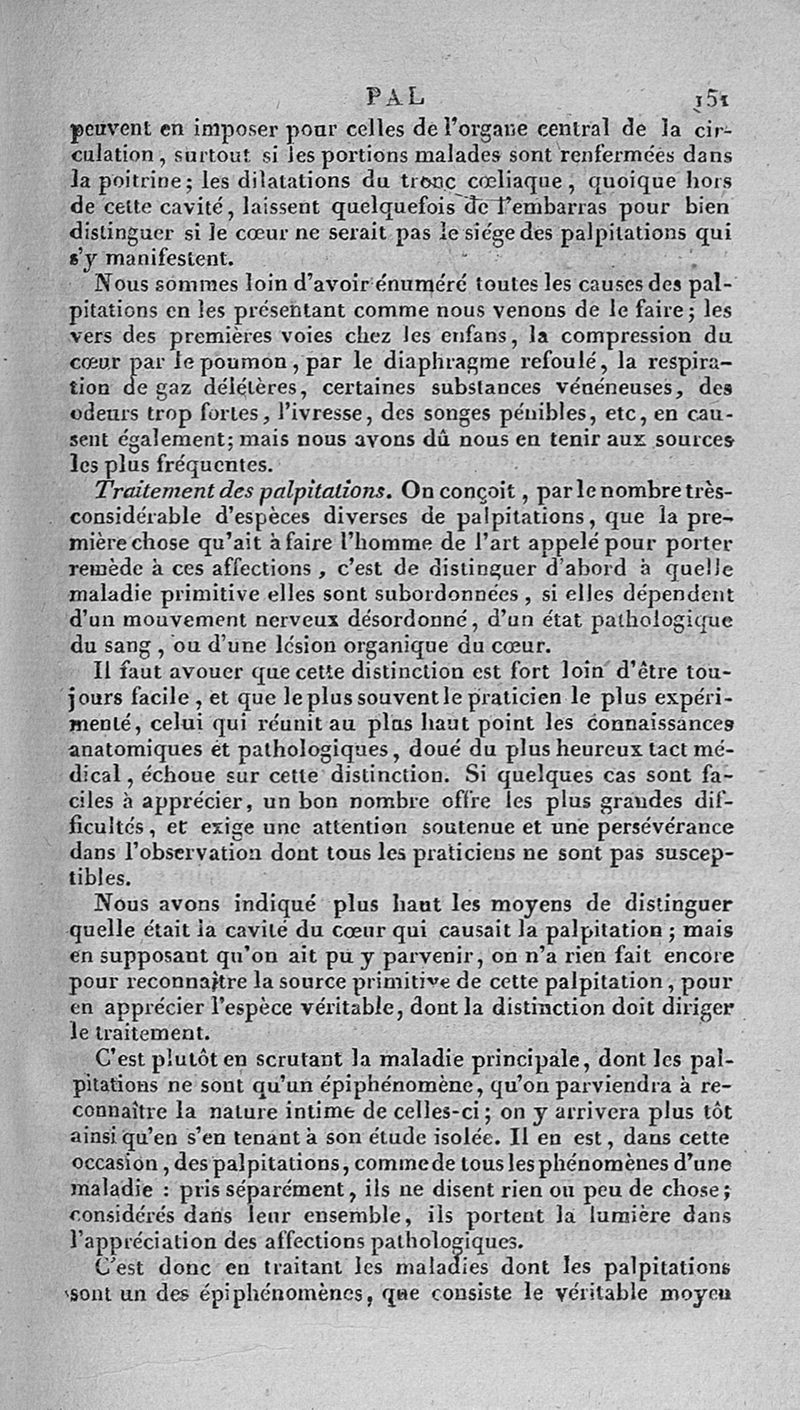 PAL 151

peuvent en imposer pour celles de l'organe central de la circulation, surtout si les portions malades sont renfermées dans la poitrine; les dilatations du tronc cœliaque, quoique hors de cette cavité, laissent quelquefois de l'embarras pour bien distinguer si le cœur ne serait pas le siége des palpitations qui s'y manifestent.

Nous sommes loin d'avoir énuméré toutes les causes des palpitations en les présentant comme nous venons de le faire; les vers des premières voies chez les enfans, la compression du cœur par le poumon, par le diaphragme refoulé, la respiration de gaz délétères, certaines substances vénéneuses, des odeurs trop fortes, l'ivresse, des songes pénibles, etc, en causent également; mais nous avons dû nous en tenir aux sources les plus fréquentes.

Traitement des palpitations. On conçoit, par le nombre très-considérable d'espèces diverses de palpitations, que la première chose qu'ait à faire l'homme de l'art appelé pour porter remède à ces affections, c'est de distinguer d'abord à quelle maladie primitive elles sont subordonnées, si elles dépendent d'un mouvement nerveux désordonné, d'un état pathologique du sang, ou d'une lésion organique du cœur.

Il faut avouer que cette distinction est fort loin d'être toujours facile, et que le plus souvent le praticien le plus expérimenté, celui qui réunit au plus haut point les connaissances anatomiques et pathologiques, doué du plus heureux tact médical, échoue sur cette distinction. Si quelques cas sont faciles à apprécier, un bon nombre offre les plus grandes difficultés, et exige une attention soutenue et une persévérance dans l'observation dont tous les praticiens ne sont pas susceptibles.

Nous avons indiqué plus haut les moyens de distinguer quelle était la cavité du cœur qui causait la palpitation; mais en supposant qu'on ait pu y parvenir, on n'a rien fait encore pour reconnaître la source primitive de cette palpitation, pour en apprécier l'espèce véritable, dont la distinction doit diriger le traitement.

C'est plutôt en scrutant la maladie principale, dont les palpitations ne sont qu'un épiphénomène, qu'on parviendra à reconnaître la nature intime de celles-ci; on y arrivera plus tôt ainsi qu'en s'en tenant à son étude isolée. Il en est, dans cette occasion, des palpitations, comme de tous les phénomènes d'une maladie : pris séparément, ils ne disent rien ou peu de chose; considérés dans leur ensemble, ils portent la lumière dans l'appréciation des affections pathologiques.

C'est donc en traitant les maladies dont les palpitations sont un des épiphénomènes, que consiste le véritable moyen